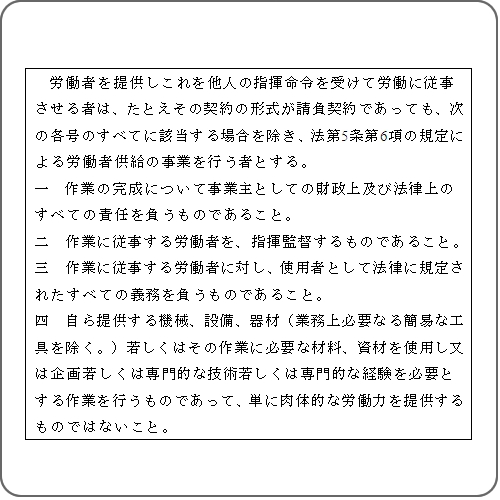 労働者を提供しこれを他人の指揮命令を受けて労働に従事させる者は、たとえその契約の形式が請負契約であっても、次の各号のすべてに該当する場合を除き、法第5条第6項の規定による労働者供給の事業を行う者とする。

一　作業の完成について事業主としての財政上及び法律上のすべての責任を負うものであること。

二　作業に従事する労働者を、指揮監督するものであること。

三　作業に従事する労働者に対し、使用者として法律に規定されたすべての義務を負うものであること。

四　自ら提供する機械、設備、器材（業務上必要なる簡易な工具を除く。）若しくはその作業に必要な材料、資材を使用し又は企画若しくは専門的な技術若しくは専門的な経験を必要とする作業を行うものであって、単に肉体的な労働力を提供するものではないこと。